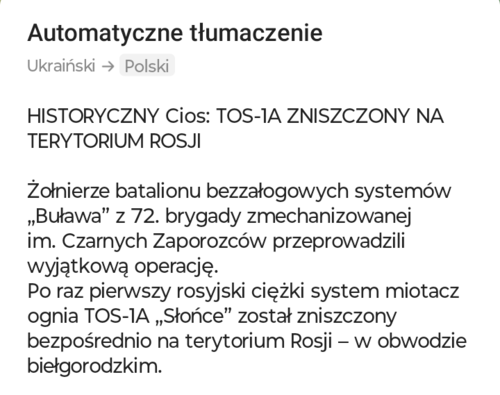 Automatyczne tłumaczenie

Ukraiński → Polski

HISTORYCZNY Cios: TOS-1A ZNISZCZONY NA TERYTORIUM ROSJI

Żołnierze batalionu bezzałogowych systemów „Buława” z 72. brygady zmechanizowanej im. Czarnych Zaporozców przeprowadzili wyjątkową operację.
Po raz pierwszy rosyjski ciężki system miotacz ognia TOS-1A „Słońce” został zniszczony bezpośrednio na terytorium Rosji – w obwodzie biełgorodzkim.